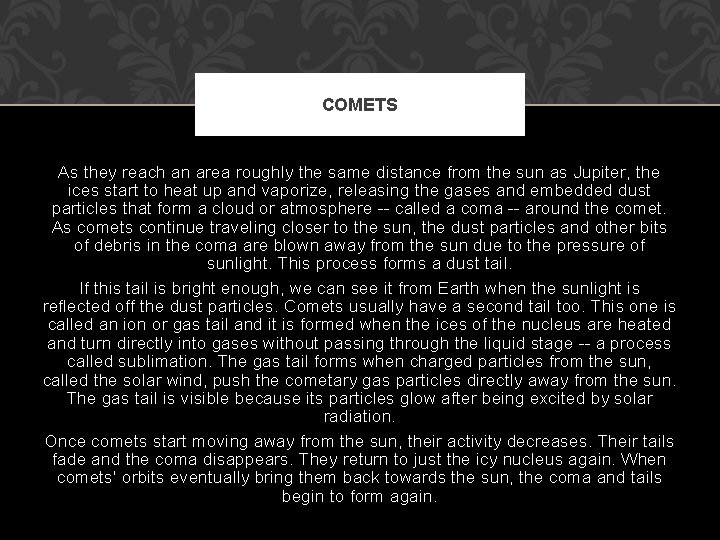 COMETS

As they reach an area roughly the same distance from the sun as Jupiter, the ices start to heat up and vaporize, releasing the gases and embedded dust particles that form a cloud or atmosphere -- called a coma -- around the comet. As comets continue traveling closer to the sun, the dust particles and other bits of debris in the coma are blown away from the sun due to the pressure of sunlight. This process forms a dust tail.

If this tail is bright enough, we can see it from Earth when the sunlight is reflected off the dust particles. Comets usually have a second tail too. This one is called an ion or gas tail and it is formed when the ices of the nucleus are heated and turn directly into gases without passing through the liquid stage -- a process called sublimation. The gas tail forms when charged particles from the sun, called the solar wind, push the cometary gas particles directly away from the sun. The gas tail is visible because its particles glow after being excited by solar radiation.

Once comets start moving away from the sun, their activity decreases. Their tails fade and the coma disappears. They return to just the icy nucleus again. When comets' orbits eventually bring them back towards the sun, the coma and tails begin to form again.